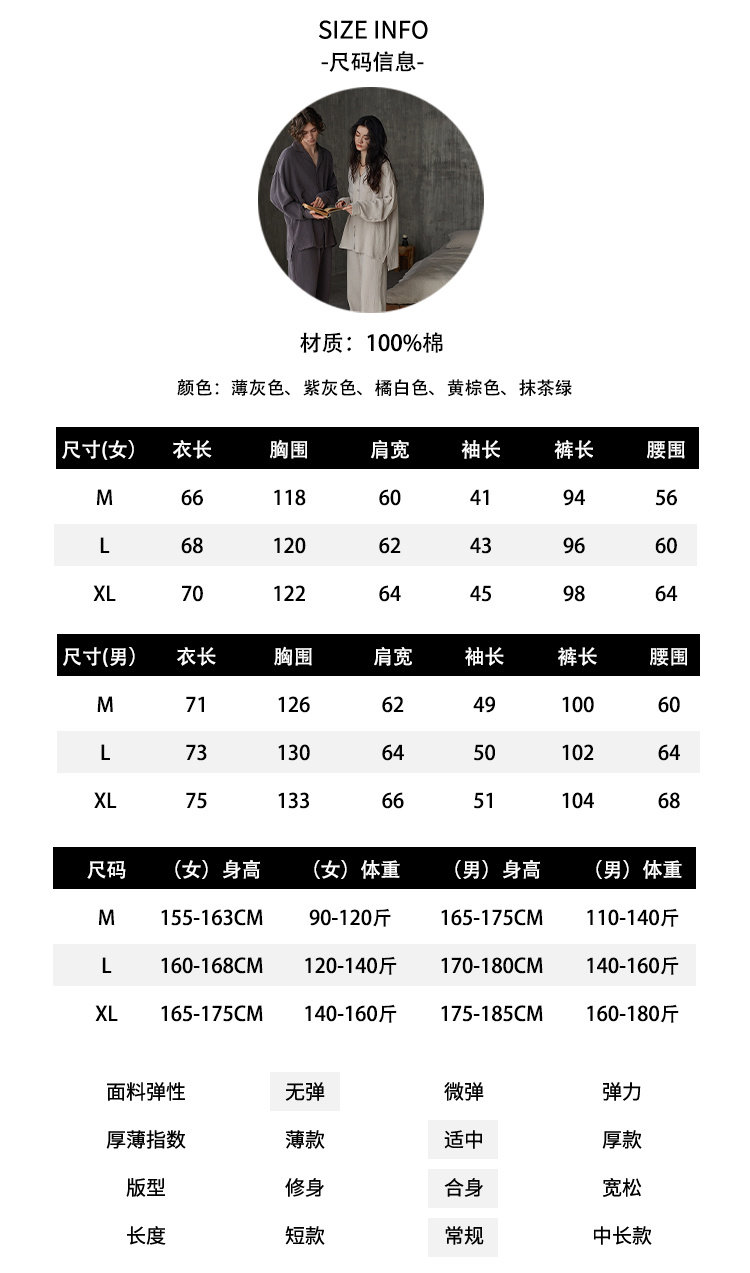 SIZE INFO
-尺码信息-

材质：100%棉

颜色：薄灰色、紫灰色、橘白色、黄棕色、抹茶绿

| 尺寸(女) | 衣长 | 胸围 | 肩宽 | 袖长 | 裤长 | 腰围 |
|---|---|---|---|---|---|---|
| M | 66 | 118 | 60 | 41 | 94 | 56 |
| L | 68 | 120 | 62 | 43 | 96 | 60 |
| XL | 70 | 122 | 64 | 45 | 98 | 64 |

| 尺寸(男) | 衣长 | 胸围 | 肩宽 | 袖长 | 裤长 | 腰围 |
|---|---|---|---|---|---|---|
| M | 71 | 126 | 62 | 49 | 100 | 60 |
| L | 73 | 130 | 64 | 50 | 102 | 64 |
| XL | 75 | 133 | 66 | 51 | 104 | 68 |

| 尺码 | （女）身高 | （女）体重 | （男）身高 | （男）体重 |
|---|---|---|---|---|
| M | 155-163CM | 90-120斤 | 165-175CM | 110-140斤 |
| L | 160-168CM | 120-140斤 | 170-180CM | 140-160斤 |
| XL | 165-175CM | 140-160斤 | 175-185CM | 160-180斤 |

面料弹性 无弹 微弹 弹力
厚薄指数 薄款 适中 厚款
版型 修身 合身 宽松
长度 短款 常规 中长款